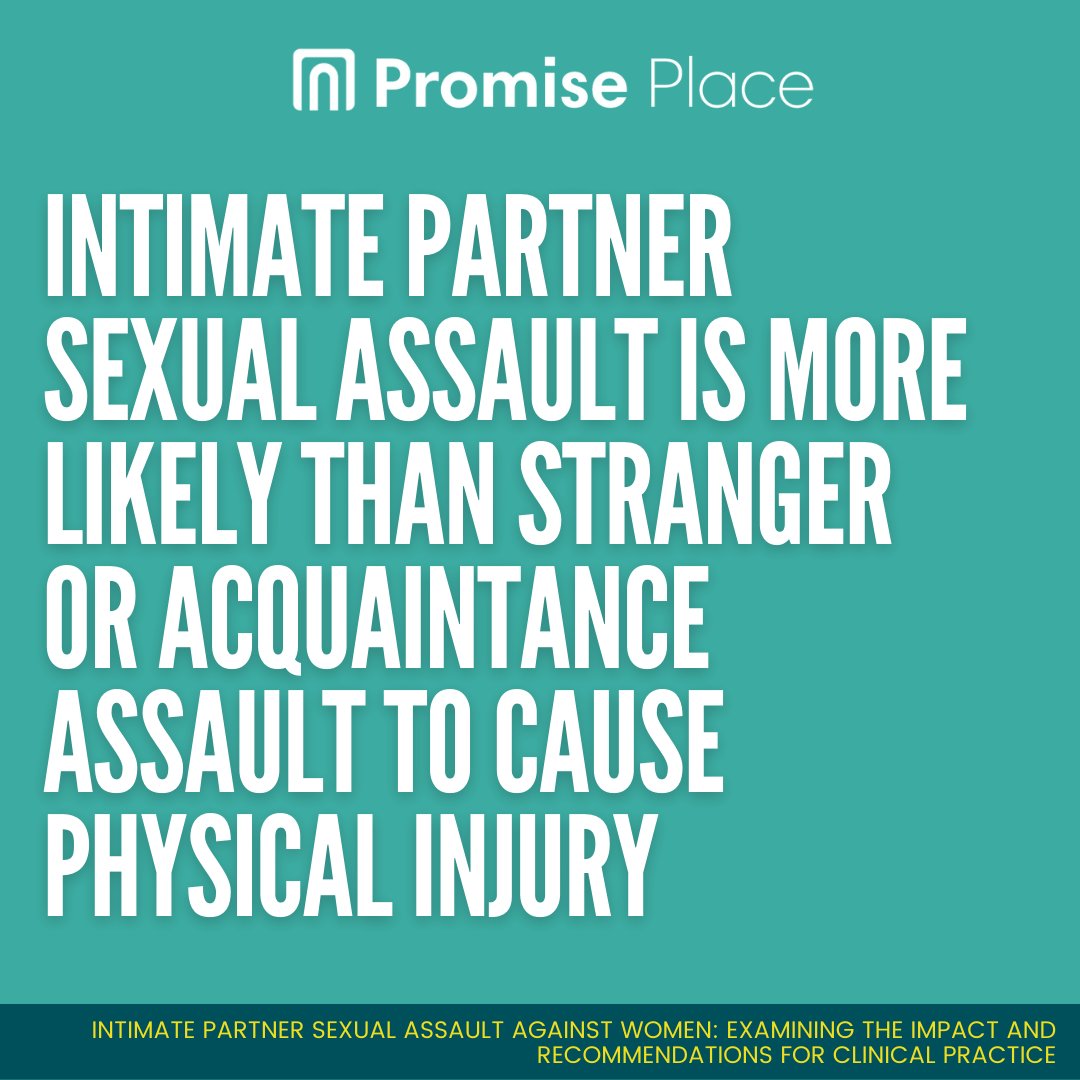 Promise Place

INTIMATE PARTNER SEXUAL ASSAULT IS MORE LIKELY THAN STRANGER OR ACQUAINTANCE ASSAULT TO CAUSE PHYSICAL INJURY

INTIMATE PARTNER SEXUAL ASSAULT AGAINST WOMEN: EXAMINING THE IMPACT AND RECOMMENDATIONS FOR CLINICAL PRACTICE